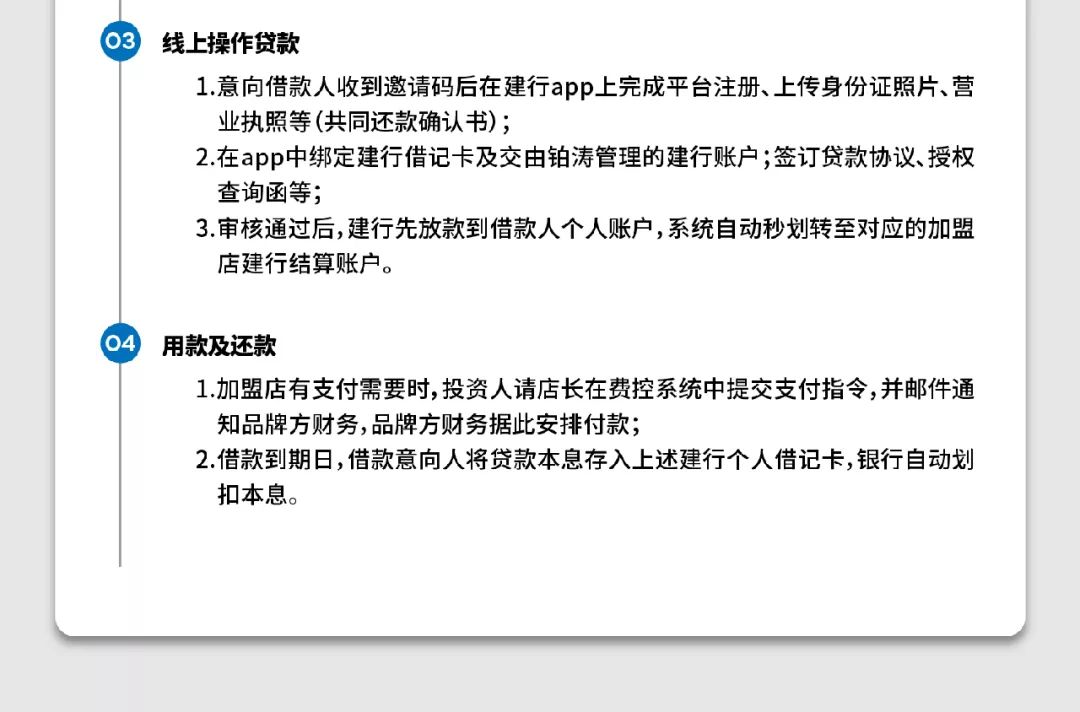 03 线上操作贷款

1.意向借款人收到邀请码后在建行app上完成平台注册、上传身份证照片、营业执照等(共同还款确认书);

2.在app中绑定建行借记卡及交由铂涛管理的建行账户;签订贷款协议、授权查询函等;

3.审核通过后,建行先放款到借款人个人账户,系统自动秒划转至对应的加盟店建行结算账户。

04 用款及还款

1.加盟店有支付需要时,投资人请店长在费控系统中提交支付指令,并邮件通知品牌方财务,品牌方财务据此安排付款;

2.借款到期日,借款意向人将贷款本息存入上述建行个人借记卡,银行自动划扣本息。